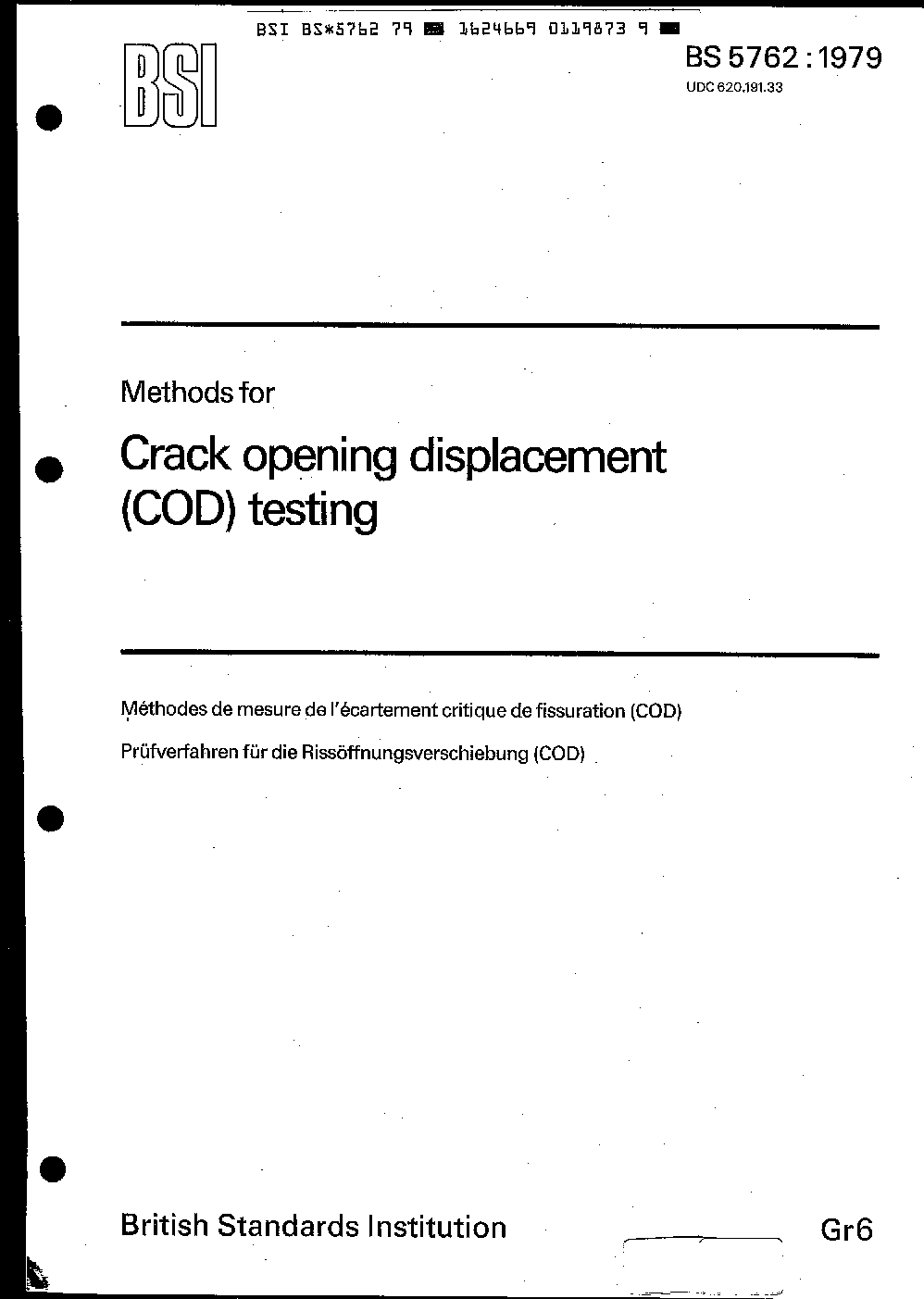 BSI BS*5762 79 1624669 0119873 9

BSI

BS 5762 : 1979
UDC 620.191.33

Methods for

Crack opening displacement (COD) testing

Méthodes de mesure de l'écartement critique de fissuration (COD)

Prüfverfahren für die Rissöffnungsverschiebung (COD)

British Standards Institution

Gr6